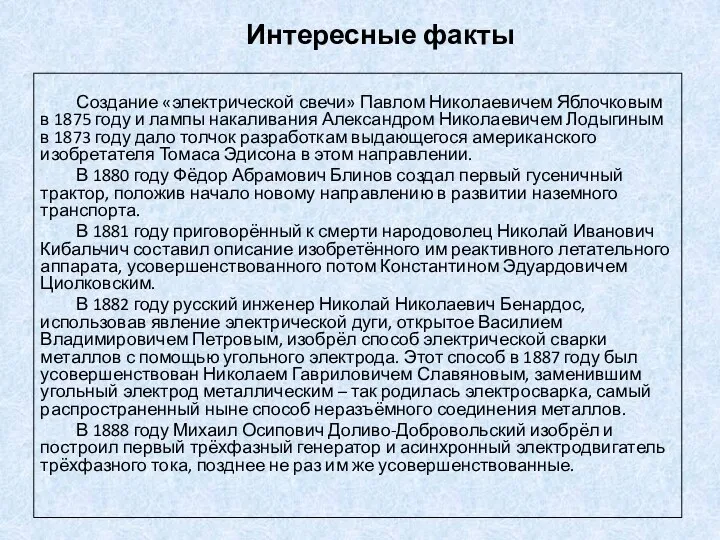 Интересные факты

Создание «электрической свечи» Павлом Николаевичем Яблочковым в 1875 году и лампы накаливания Александром Николаевичем Лодыгиным в 1873 году дало толчок разработкам выдающегося американского изобретателя Томаса Эдисона в этом направлении.

В 1880 году Фёдор Абрамович Блинов создал первый гусеничный трактор, положив начало новому направлению в развитии наземного транспорта.

В 1881 году приговорённый к смерти народоволец Николай Иванович Кибальчич составил описание изобретённого им реактивного летательного аппарата, усовершенствованного потом Константином Эдуардовичем Циолковским.

В 1882 году русский инженер Николай Николаевич Бенардос, использовав явление электрической дуги, открытое Василием Владимировичем Петровым, изобрёл способ электрической сварки металлов с помощью угольного электрода. Этот способ в 1887 году был усовершенствован Николаем Гавриловичем Славяновым, заменившим угольный электрод металлическим – так родилась электросварка, самый распространенный ныне способ неразъёмного соединения металлов.

В 1888 году Михаил Осипович Доливо-Добровольский изобрёл и построил первый трёхфазный генератор и асинхронный электродвигатель трёхфазного тока, позднее не раз им же усовершенствованные.